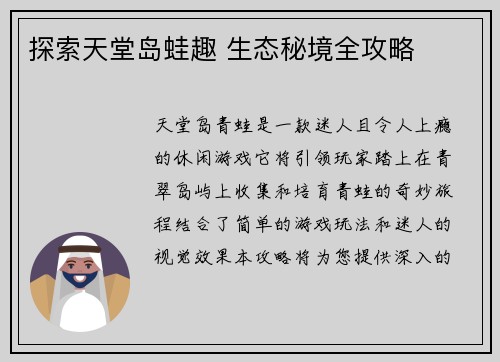 探索天堂岛蛙趣 生态秘境全攻略

天堂岛青蛙是一款迷人且令人上瘾的休闲游戏它将引领玩家踏上在青翠岛屿上收集和培育青蛙的奇妙旅程结合了简单的游戏玩法和迷人的视觉效果本攻略将为您提供深入的